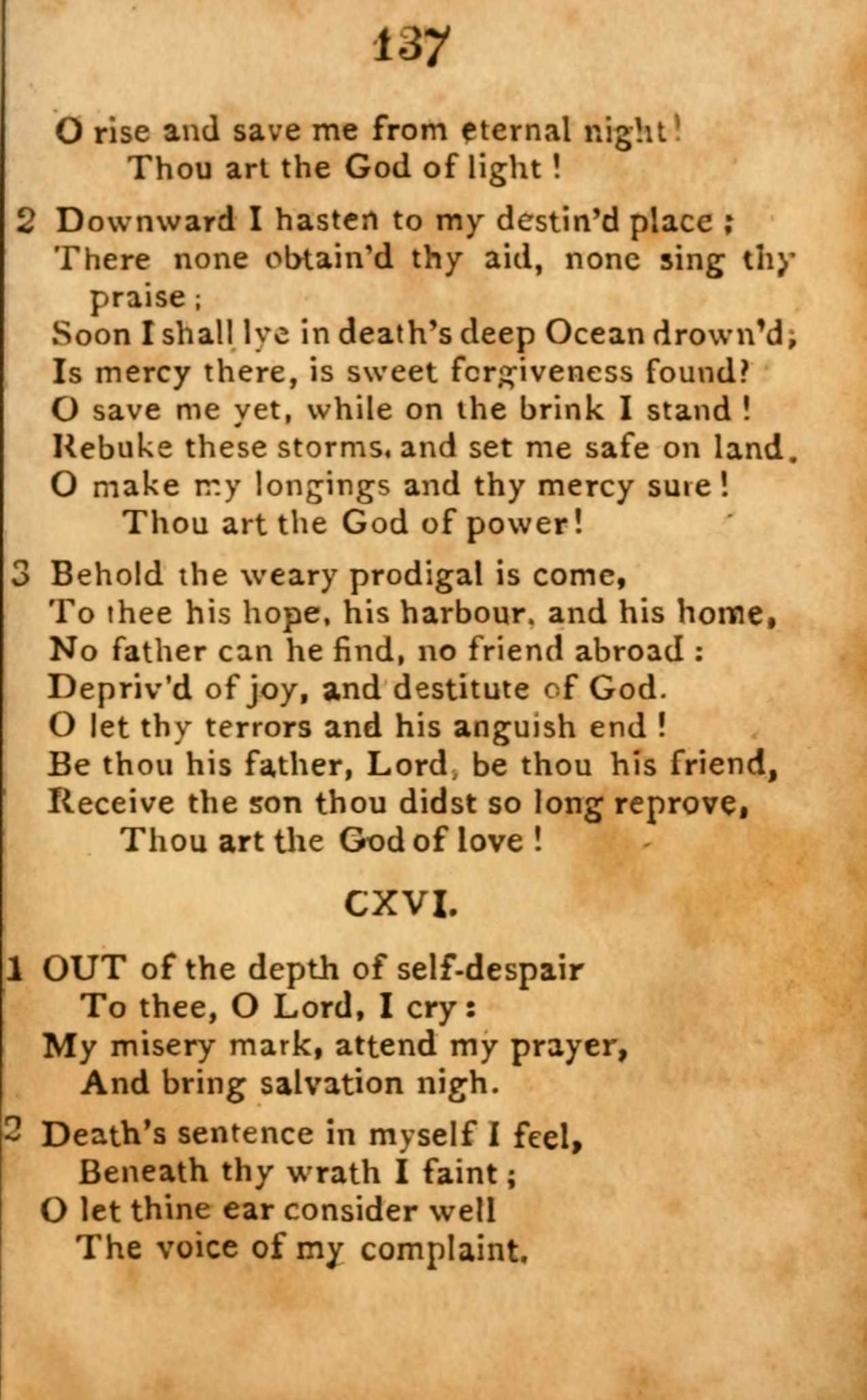 137

O rise and save me from eternal night!
Thou art the God of light!

2 Downward I hasten to my destin'd place;
There none obtain'd thy aid, none sing thy praise;
Soon I shall lye in death's deep Ocean drown'd;
Is mercy there, is sweet forgiveness found?
O save me yet, while on the brink I stand!
Rebuke these storms, and set me safe on land.
O make my longings and thy mercy sure!
Thou art the God of power!

3 Behold the weary prodigal is come,
To thee his hope, his harbour, and his home,
No father can he find, no friend abroad:
Depriv'd of joy, and destitute of God.
O let thy terrors and his anguish end!
Be thou his father, Lord, be thou his friend,
Receive the son thou didst so long reprove,
Thou art the God of love!

CXVI.

1 OUT of the depth of self-despair
To thee, O Lord, I cry:
My misery mark, attend my prayer,
And bring salvation nigh.

2 Death's sentence in myself I feel,
Beneath thy wrath I faint;
O let thine ear consider well
The voice of my complaint.